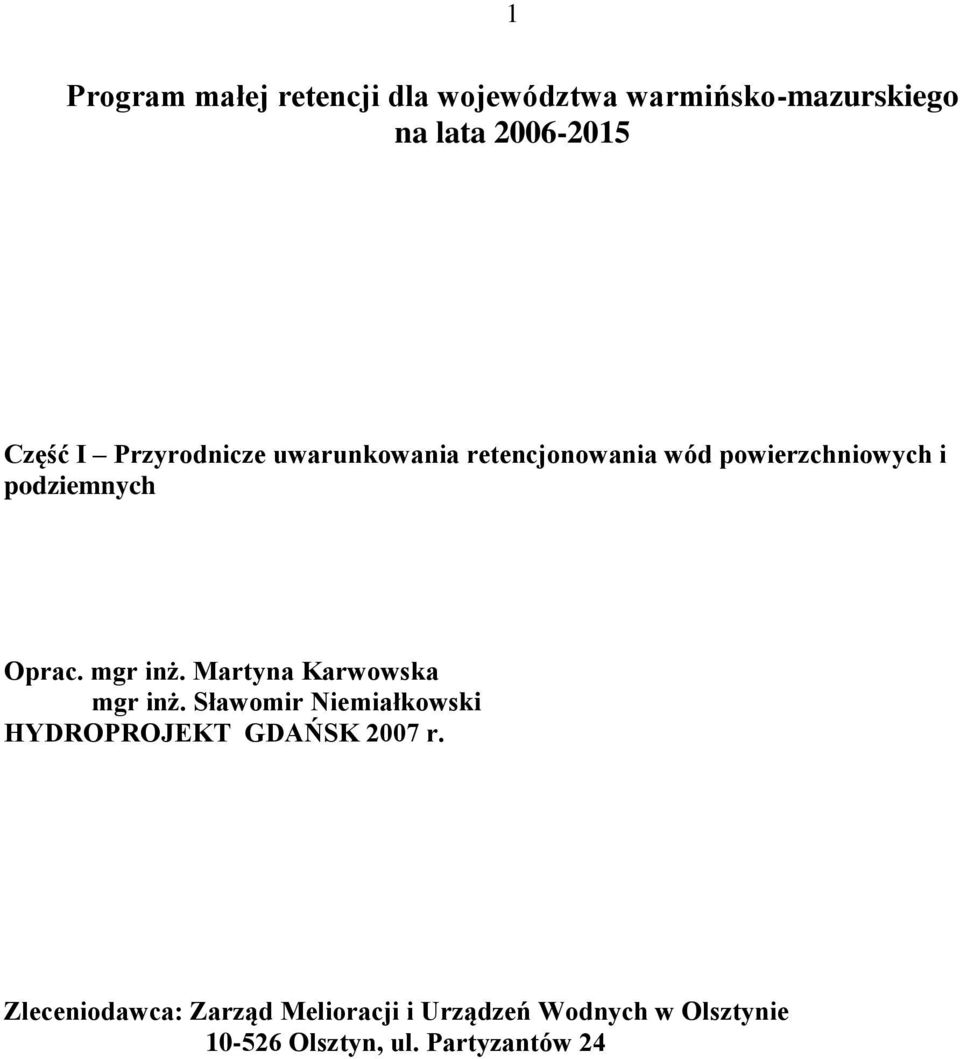 1

Program małej retencji dla województwa warmińsko-mazurskiego na lata 2006-2015

Część I – Przyrodnicze uwarunkowania retencjonowania wód powierzchniowych i podziemnych

Oprac. mgr inż. Martyna Karwowska
mgr inż. Sławomir Niemiałkowski
HYDROPROJEKT GDAŃSK 2007 r.

Zleceniodawca: Zarząd Melioracji i Urządzeń Wodnych w Olsztynie
10-526 Olsztyn, ul. Partyzantów 24